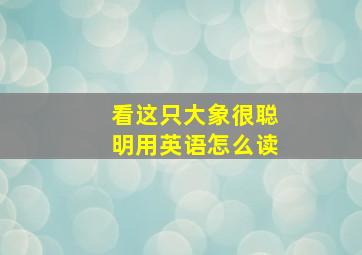 看这只大象很聪明用英语怎么读